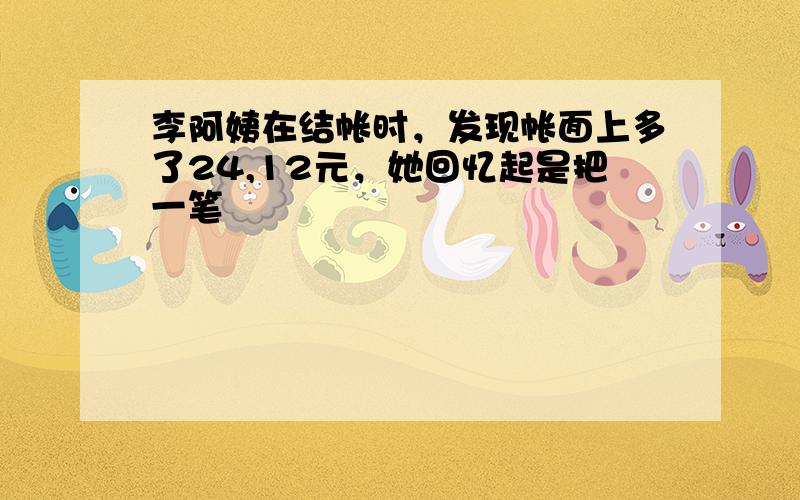 李阿姨在结帐时，发现帐面上多了24.12元，她回忆起是把一笔